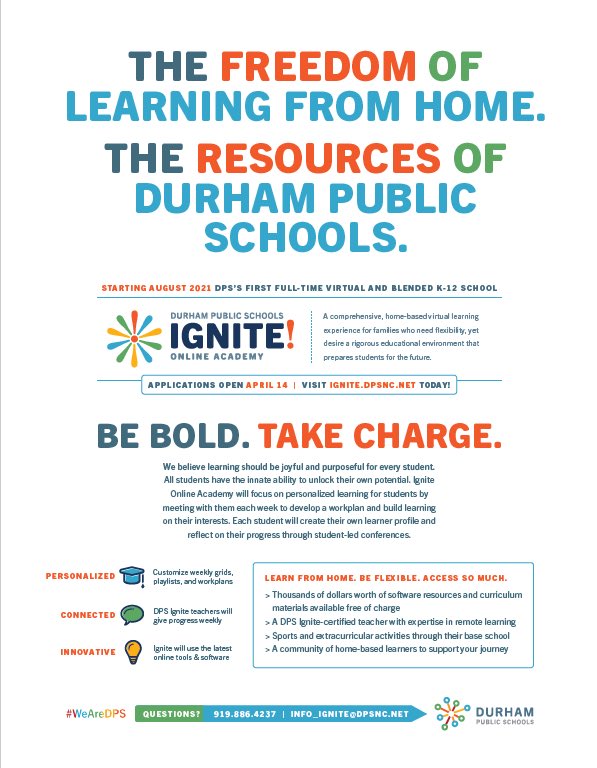 THE FREEDOM OF LEARNING FROM HOME.

THE RESOURCES OF DURHAM PUBLIC SCHOOLS.

STARTING AUGUST 2021 DPS'S FIRST FULL-TIME VIRTUAL AND BLENDED K-12 SCHOOL

DURHAM PUBLIC SCHOOLS
IGNITE!
ONLINE ACADEMY

A comprehensive, home-based virtual learning experience for families who need flexibility, yet desire a rigorous educational environment that prepares students for the future.

APPLICATIONS OPEN APRIL 14 | VISIT IGNITE.DPSNC.NET TODAY!

BE BOLD. TAKE CHARGE.

We believe learning should be joyful and purposeful for every student. All students have the innate ability to unlock their own potential. Ignite Online Academy will focus on personalized learning for students by meeting with them each week to develop a workplan and build learning on their interests. Each student will create their own learner profile and reflect on their progress through student-led conferences.

PERSONALIZED Customize weekly grids, playlists, and workplans

CONNECTED DPS Ignite teachers will give progress weekly

INNOVATIVE Ignite will use the latest online tools & software

LEARN FROM HOME. BE FLEXIBLE. ACCESS SO MUCH.
> Thousands of dollars worth of software resources and curriculum materials available free of charge
> A DPS Ignite-certified teacher with expertise in remote learning
> Sports and extracurricular activities through their base school
> A community of home-based learners to support your journey

#WeAreDPS QUESTIONS? 919.886.4237 | INFO_IGNITE@DPSNC.NET

DURHAM PUBLIC SCHOOLS